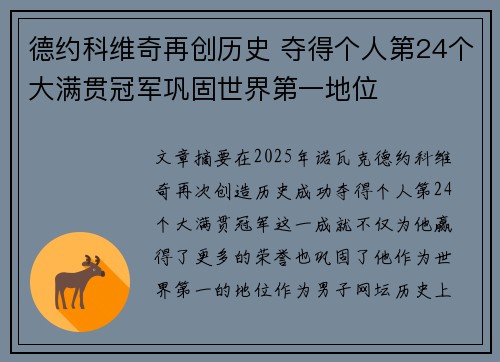 德约科维奇再创历史 夺得个人第24个大满贯冠军巩固世界第一地位

文章摘要在2025年诺瓦克德约科维奇再次创造历史成功夺得个人第24个大满贯冠军这一成就不仅为他赢得了更多的荣誉也巩固了他作为世界第一的地位作为男子网坛历史上